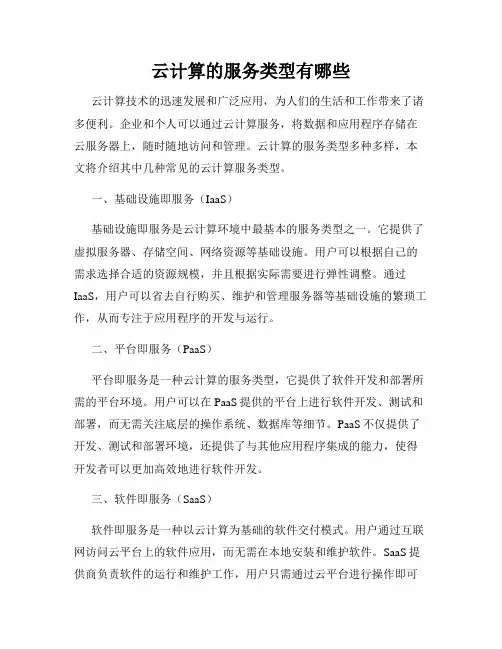 云计算的服务类型有哪些

云计算技术的迅速发展和广泛应用，为人们的生活和工作带来了诸多便利。企业和个人可以通过云计算服务，将数据和应用程序存储在云服务器上，随时随地访问和管理。云计算的服务类型多种多样，本文将介绍其中几种常见的云计算服务类型。

一、基础设施即服务（IaaS）

基础设施即服务是云计算环境中最基本的服务类型之一。它提供了虚拟服务器、存储空间、网络资源等基础设施。用户可以根据自己的需求选择合适的资源规模，并且根据实际需要进行弹性调整。通过IaaS，用户可以省去自行购买、维护和管理服务器等基础设施的繁琐工作，从而专注于应用程序的开发与运行。

二、平台即服务（PaaS）

平台即服务是一种云计算的服务类型，它提供了软件开发和部署所需的平台环境。用户可以在PaaS提供的平台上进行软件开发、测试和部署，而无需关注底层的操作系统、数据库等细节。PaaS不仅提供了开发、测试和部署环境，还提供了与其他应用程序集成的能力，使得开发者可以更加高效地进行软件开发。

三、软件即服务（SaaS）

软件即服务是一种以云计算为基础的软件交付模式。用户通过互联网访问云平台上的软件应用，而无需在本地安装和维护软件。SaaS提供商负责软件的运行和维护工作，用户只需通过云平台进行操作即可